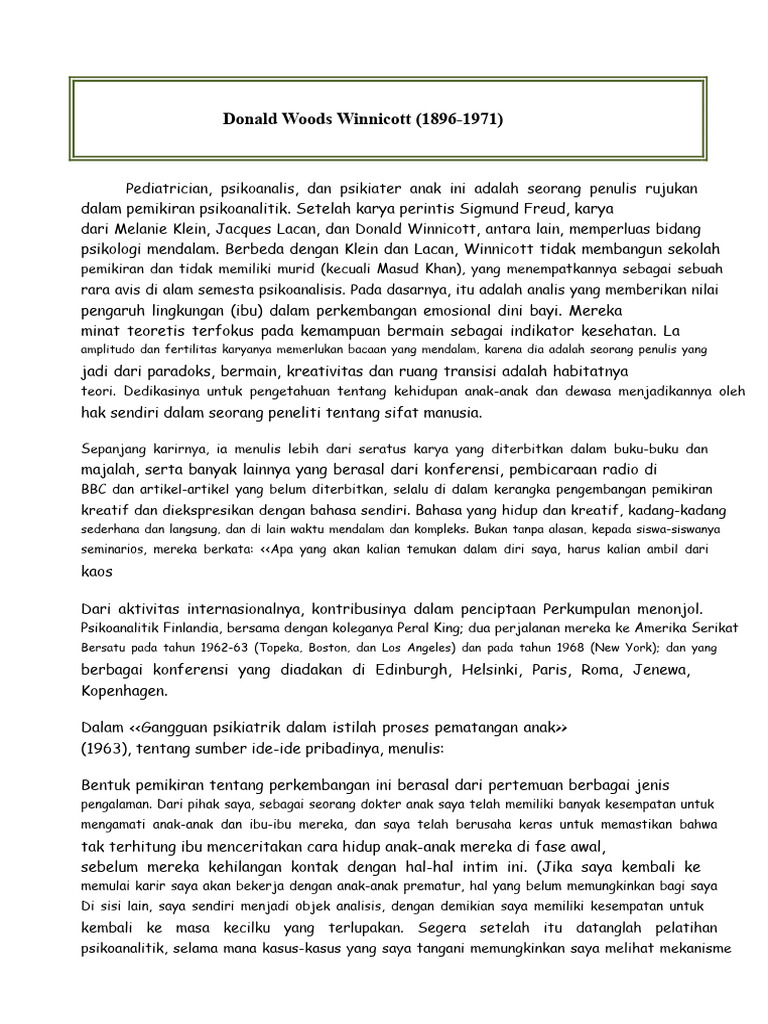 Donald Woods Winnicott (1896-1971)

Pediatrician, psikoanalis, dan psikiater anak ini adalah seorang penulis rujukan dalam pemikiran psikoanalitik. Setelah karya perintis Sigmund Freud, karya dari Melanie Klein, Jacques Lacan, dan Donald Winnicott, antara lain, memperluas bidang psikologi mendalam. Berbeda dengan Klein dan Lacan, Winnicott tidak membangun sekolah pemikiran dan tidak memiliki murid (kecuali Masud Khan), yang menempatkannya sebagai sebuah rara avis di alam semesta psikoanalisis. Pada dasarnya, itu adalah analis yang memberikan nilai pengaruh lingkungan (ibu) dalam perkembangan emosional dini bayi. Mereka minat teoretis terfokus pada kemampuan bermain sebagai indikator kesehatan. La amplitudo dan fertilitas karyanya memerlukan bacaan yang mendalam, karena dia adalah seorang penulis yang jadi dari paradoks, bermain, kreativitas dan ruang transisi adalah habitatnya teori. Dedikasinya untuk pengetahuan tentang kehidupan anak-anak dan dewasa menjadikannya oleh hak sendiri dalam seorang peneliti tentang sifat manusia.

Sepanjang karirnya, ia menulis lebih dari seratus karya yang diterbitkan dalam buku-buku dan majalah, serta banyak lainnya yang berasal dari konferensi, pembicaraan radio di BBC dan artikel-artikel yang belum diterbitkan, selalu di dalam kerangka pengembangan pemikiran kreatif dan diekspresikan dengan bahasa sendiri. Bahasa yang hidup dan kreatif, kadang-kadang sederhana dan langsung, dan di lain waktu mendalam dan kompleks. Bukan tanpa alasan, kepada siswa-siswanya seminarios, mereka berkata: <<Apa yang akan kalian temukan dalam diri saya, harus kalian ambil dari kaos

Dari aktivitas internasionalnya, kontribusinya dalam penciptaan Perkumpulan menonjol. Psikoanalitik Finlandia, bersama dengan koleganya Peral King; dua perjalanan mereka ke Amerika Serikat Bersatu pada tahun 1962-63 (Topeka, Boston, dan Los Angeles) dan pada tahun 1968 (New York); dan yang berbagai konferensi yang diadakan di Edinburgh, Helsinki, Paris, Roma, Jenewa, Kopenhagen.

Dalam <<Gangguan psikiatrik dalam istilah proses pematangan anak>> (1963), tentang sumber ide-ide pribadinya, menulis:

Bentuk pemikiran tentang perkembangan ini berasal dari pertemuan berbagai jenis pengalaman. Dari pihak saya, sebagai seorang dokter anak saya telah memiliki banyak kesempatan untuk mengamati anak-anak dan ibu-ibu mereka, dan saya telah berusaha keras untuk memastikan bahwa tak terhitung ibu menceritakan cara hidup anak-anak mereka di fase awal, sebelum mereka kehilangan kontak dengan hal-hal intim ini. (Jika saya kembali ke memulai karir saya akan bekerja dengan anak-anak prematur, hal yang belum memungkinkan bagi saya Di sisi lain, saya sendiri menjadi objek analisis, dengan demikian saya memiliki kesempatan untuk kembali ke masa kecilku yang terlupakan. Segera setelah itu datanglah pelatihan psikoanalitik, selama mana kasus-kasus yang saya tangani memungkinkan saya melihat mekanisme